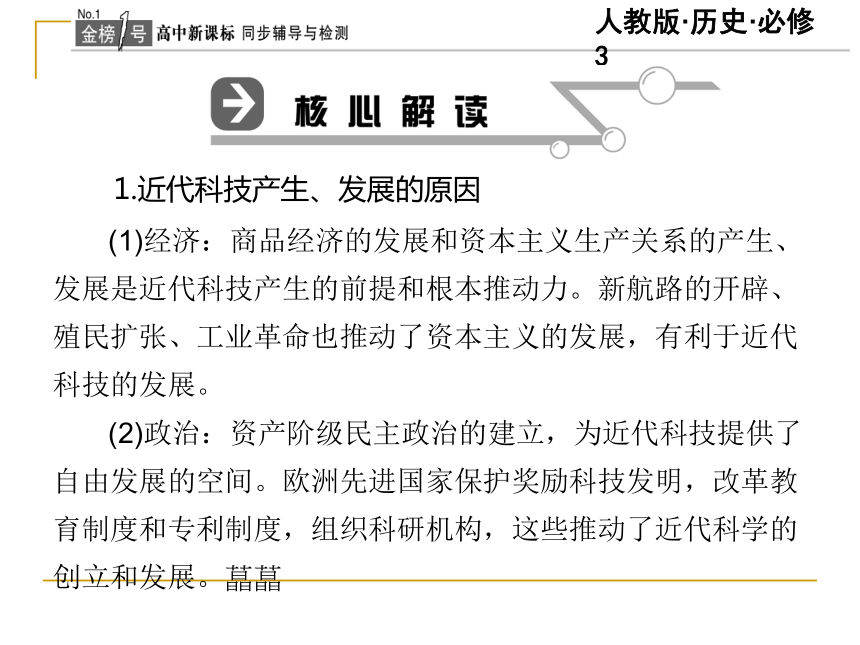 No.1 金榜1号 高中新课标 同步辅导与检测

人教版·历史·必修3

核心解读

1.近代科技产生、发展的原因

(1)经济：商品经济的发展和资本主义生产关系的产生、发展是近代科技产生的前提和根本推动力。新航路的开辟、殖民扩张、工业革命也推动了资本主义的发展，有利于近代科技的发展。

(2)政治：资产阶级民主政治的建立，为近代科技提供了自由发展的空间。欧洲先进国家保护奖励科技发明，改革教育制度和专利制度，组织科研机构，这些推动了近代科学的创立和发展。菖菖